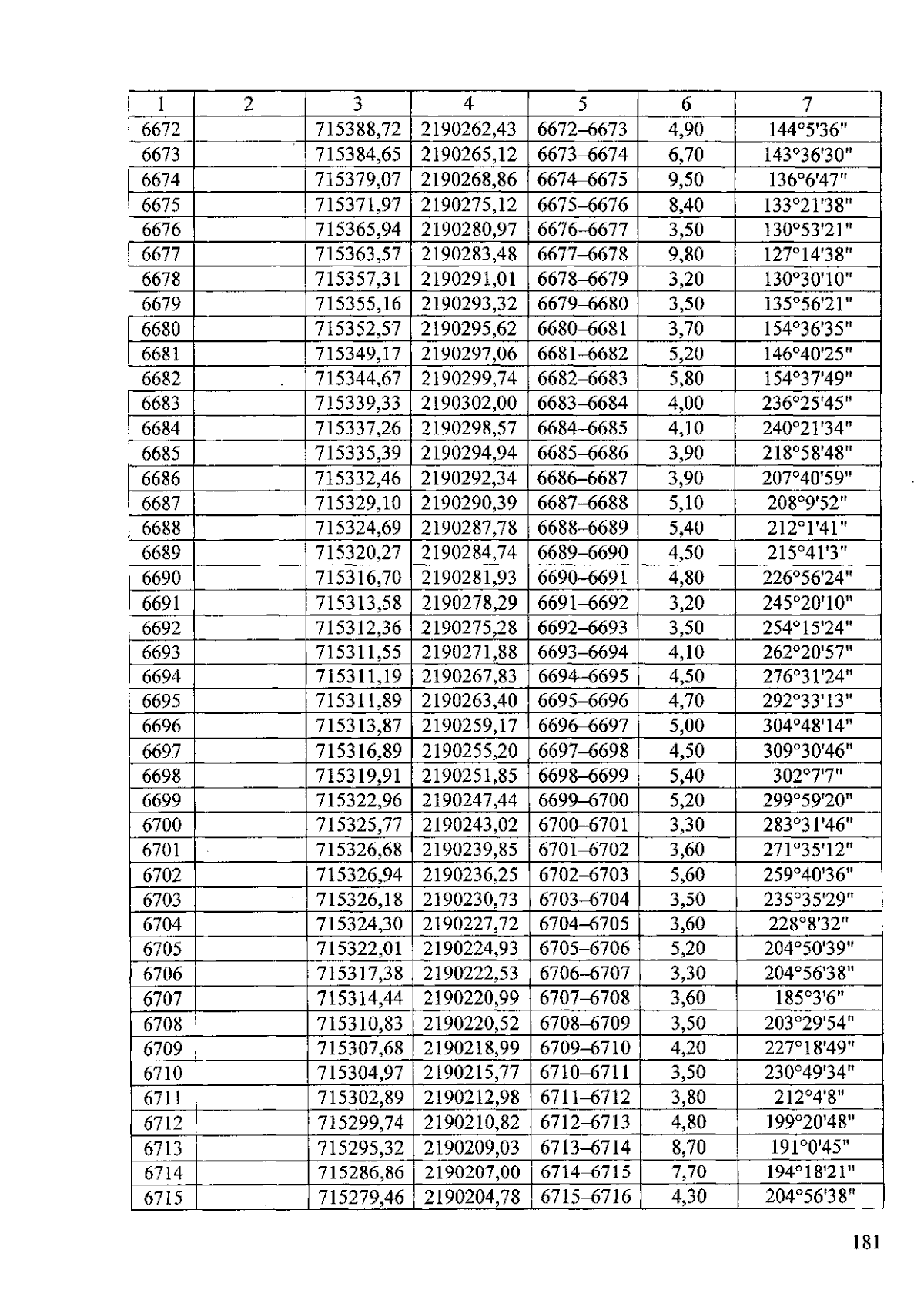 | 1 | 2 | 3 | 4 | 5 | 6 | 7 |
|---|---|---|---|---|---|---|
| 6672 | | 715388,72 | 2190262,43 | 6672–6673 | 4,90 | 144°5'36" |
| 6673 | | 715384,65 | 2190265,12 | 6673–6674 | 6,70 | 143°36'30" |
| 6674 | | 715379,07 | 2190268,86 | 6674–6675 | 9,50 | 136°6'47" |
| 6675 | | 715371,97 | 2190275,12 | 6675–6676 | 8,40 | 133°21'38" |
| 6676 | | 715365,94 | 2190280,97 | 6676–6677 | 3,50 | 130°53'21" |
| 6677 | | 715363,57 | 2190283,48 | 6677–6678 | 9,80 | 127°14'38" |
| 6678 | | 715357,31 | 2190291,01 | 6678–6679 | 3,20 | 130°30'10" |
| 6679 | | 715355,16 | 2190293,32 | 6679–6680 | 3,50 | 135°56'21" |
| 6680 | | 715352,57 | 2190295,62 | 6680–6681 | 3,70 | 154°36'35" |
| 6681 | | 715349,17 | 2190297,06 | 6681–6682 | 5,20 | 146°40'25" |
| 6682 | | 715344,67 | 2190299,74 | 6682–6683 | 5,80 | 154°37'49" |
| 6683 | | 715339,33 | 2190302,00 | 6683–6684 | 4,00 | 236°25'45" |
| 6684 | | 715337,26 | 2190298,57 | 6684–6685 | 4,10 | 240°21'34" |
| 6685 | | 715335,39 | 2190294,94 | 6685–6686 | 3,90 | 218°58'48" |
| 6686 | | 715332,46 | 2190292,34 | 6686–6687 | 3,90 | 207°40'59" |
| 6687 | | 715329,10 | 2190290,39 | 6687–6688 | 5,10 | 208°9'52" |
| 6688 | | 715324,69 | 2190287,78 | 6688–6689 | 5,40 | 212°1'41" |
| 6689 | | 715320,27 | 2190284,74 | 6689–6690 | 4,50 | 215°41'3" |
| 6690 | | 715316,70 | 2190281,93 | 6690–6691 | 4,80 | 226°56'24" |
| 6691 | | 715313,58 | 2190278,29 | 6691–6692 | 3,20 | 245°20'10" |
| 6692 | | 715312,36 | 2190275,28 | 6692–6693 | 3,50 | 254°15'24" |
| 6693 | | 715311,55 | 2190271,88 | 6693–6694 | 4,10 | 262°20'57" |
| 6694 | | 715311,19 | 2190267,83 | 6694–6695 | 4,50 | 276°31'24" |
| 6695 | | 715311,89 | 2190263,40 | 6695–6696 | 4,70 | 292°33'13" |
| 6696 | | 715313,87 | 2190259,17 | 6696–6697 | 5,00 | 304°48'14" |
| 6697 | | 715316,89 | 2190255,20 | 6697–6698 | 4,50 | 309°30'46" |
| 6698 | | 715319,91 | 2190251,85 | 6698–6699 | 5,40 | 302°7'7" |
| 6699 | | 715322,96 | 2190247,44 | 6699–6700 | 5,20 | 299°59'20" |
| 6700 | | 715325,77 | 2190243,02 | 6700–6701 | 3,30 | 283°31'46" |
| 6701 | | 715326,68 | 2190239,85 | 6701–6702 | 3,60 | 271°35'12" |
| 6702 | | 715326,94 | 2190236,25 | 6702–6703 | 5,60 | 259°40'36" |
| 6703 | | 715326,18 | 2190230,73 | 6703–6704 | 3,50 | 235°35'29" |
| 6704 | | 715324,30 | 2190227,72 | 6704–6705 | 3,60 | 228°8'32" |
| 6705 | | 715322,01 | 2190224,93 | 6705–6706 | 5,20 | 204°50'39" |
| 6706 | | 715317,38 | 2190222,53 | 6706–6707 | 3,30 | 204°56'38" |
| 6707 | | 715314,44 | 2190220,99 | 6707–6708 | 3,60 | 185°3'6" |
| 6708 | | 715310,83 | 2190220,52 | 6708–6709 | 3,50 | 203°29'54" |
| 6709 | | 715307,68 | 2190218,99 | 6709–6710 | 4,20 | 227°18'49" |
| 6710 | | 715304,97 | 2190215,77 | 6710–6711 | 3,50 | 230°49'34" |
| 6711 | | 715302,89 | 2190212,98 | 6711–6712 | 3,80 | 212°4'8" |
| 6712 | | 715299,74 | 2190210,82 | 6712–6713 | 4,80 | 199°20'48" |
| 6713 | | 715295,32 | 2190209,03 | 6713–6714 | 8,70 | 191°0'45" |
| 6714 | | 715286,86 | 2190207,00 | 6714–6715 | 7,70 | 194°18'21" |
| 6715 | | 715279,46 | 2190204,78 | 6715–6716 | 4,30 | 204°56'38" |

181